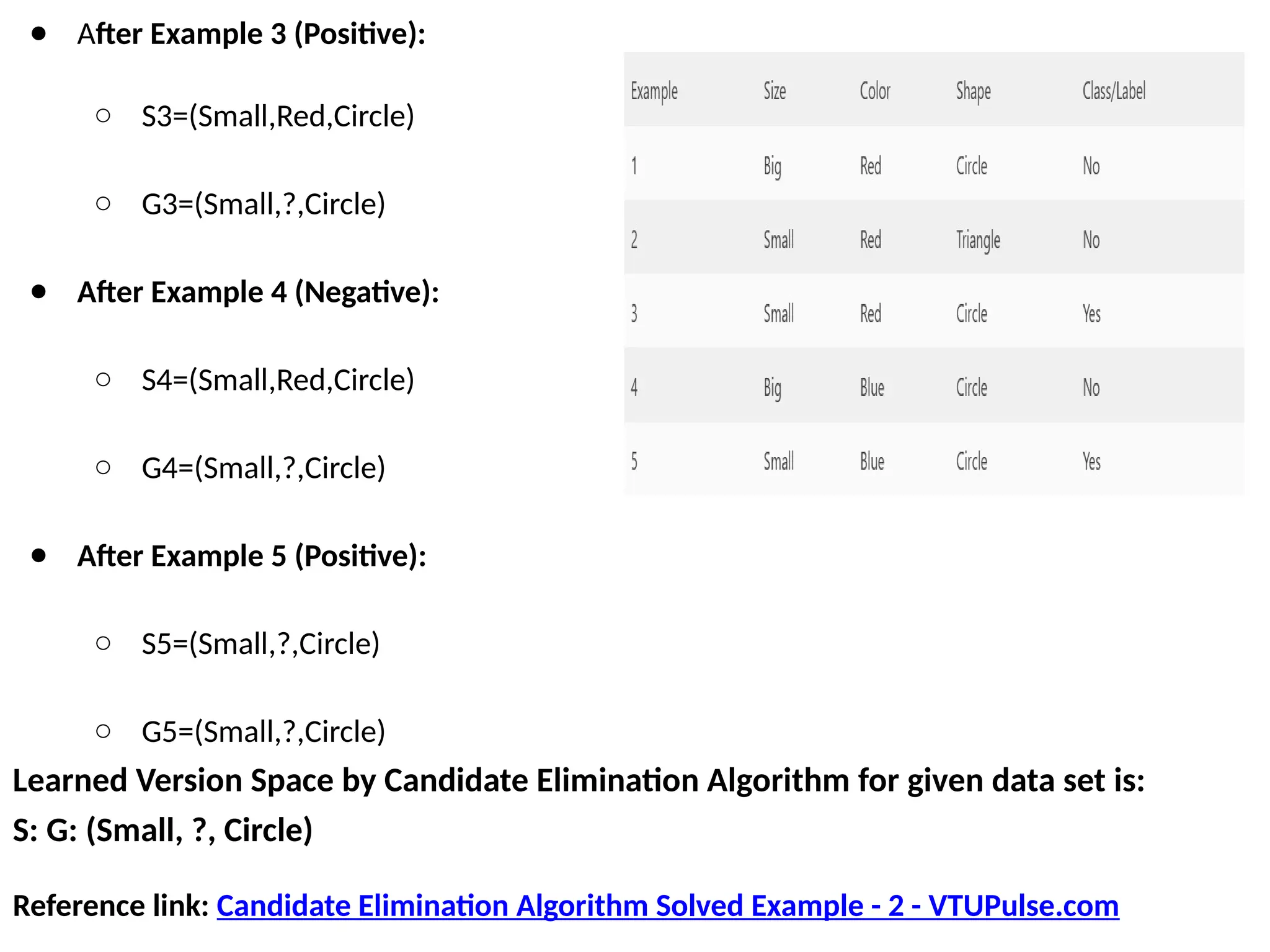 • After Example 3 (Positive):

○ S3=(Small,Red,Circle)

○ G3=(Small,?,Circle)

• After Example 4 (Negative):

○ S4=(Small,Red,Circle)

○ G4=(Small,?,Circle)

• After Example 5 (Positive):

○ S5=(Small,?,Circle)

○ G5=(Small,?,Circle)

| Example | Size | Color | Shape | Class/Label |
|---|---|---|---|---|
| 1 | Big | Red | Circle | No |
| 2 | Small | Red | Triangle | No |
| 3 | Small | Red | Circle | Yes |
| 4 | Big | Blue | Circle | No |
| 5 | Small | Blue | Circle | Yes |

Learned Version Space by Candidate Elimination Algorithm for given data set is:
S: G: (Small, ?, Circle)

Reference link: Candidate Elimination Algorithm Solved Example - 2 - VTUPulse.com